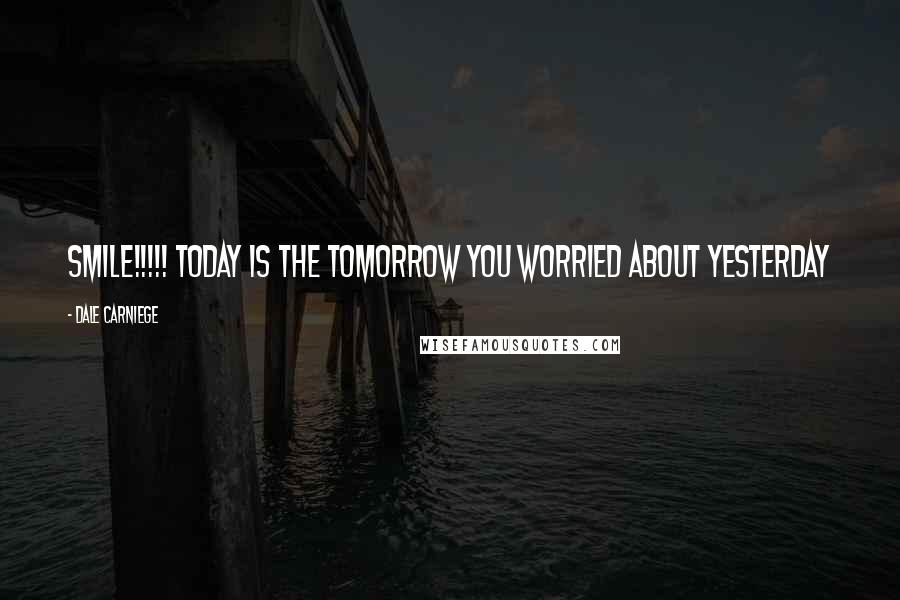 SMILE!!!!! TODAY IS THE TOMORROW YOU WORRIED ABOUT YESTERDAY

- DALE CARNIEGE

WISEFAMOUSQUOTES.COM